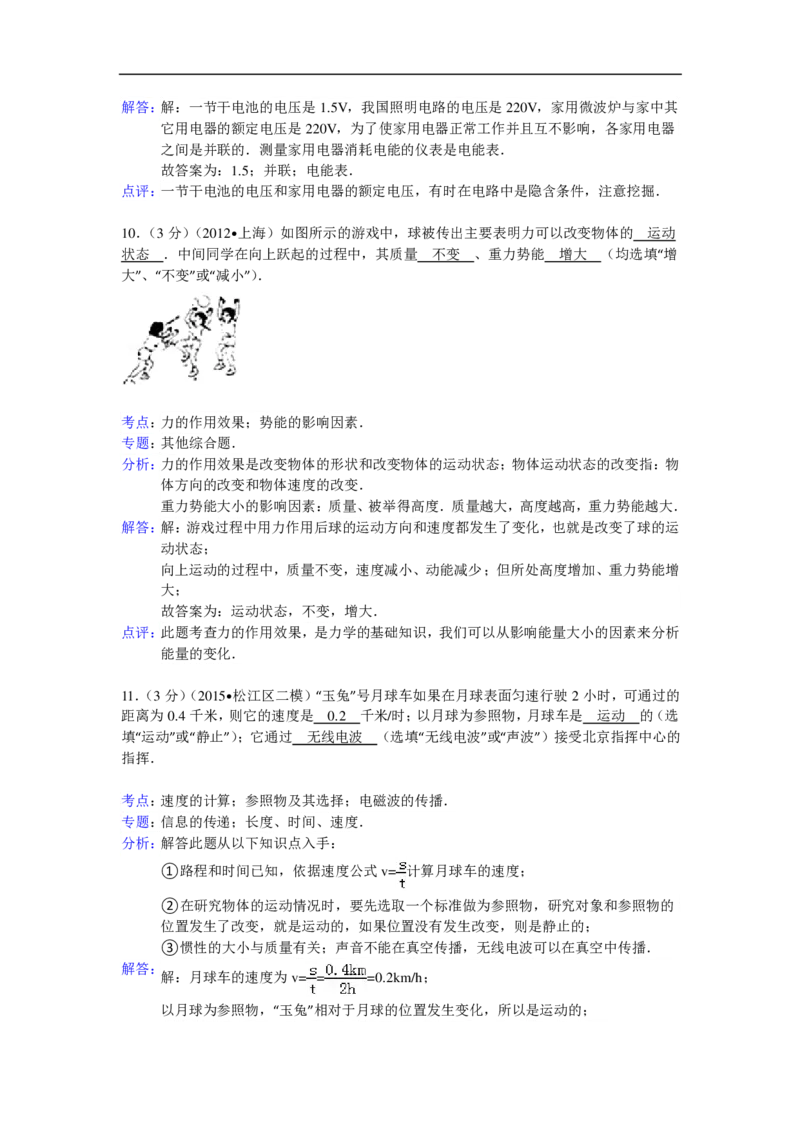 解答：解：一节干电池的电压是 1.5V，我国照明电路的电压是 220V，家用微波炉与家中其它用电器的额定电压是 220V，为了使家用电器正常工作并且互不影响，各家用电器之间是并联的．测量家用电器消耗电能的仪表是电能表．

故答案为：1.5；并联；电能表．

点评：一节干电池的电压和家用电器的额定电压，有时在电路中是隐含条件，注意挖掘．

10．（3 分）（2012•上海）如图所示的游戏中，球被传出主要表明力可以改变物体的 运动状态 ．中间同学在向上跃起的过程中，其质量 不变 、重力势能 增大 （均选填“增大”、“不变”或“减小”）．

考点：力的作用效果；势能的影响因素．

专题：其他综合题．

分析：力的作用效果是改变物体的形状和改变物体的运动状态；物体运动状态的改变指：物体方向的改变和物体速度的改变．

重力势能大小的影响因素：质量、被举得高度．质量越大，高度越高，重力势能越大．

解答：解：游戏过程中用力作用后球的运动方向和速度都发生了变化，也就是改变了球的运动状态；

向上运动的过程中，质量不变，速度减小、动能减少；但所处高度增加、重力势能增大；

故答案为：运动状态，不变，增大．

点评：此题考查力的作用效果，是力学的基础知识，我们可以从影响能量大小的因素来分析能量的变化．

11．（3 分）（2015•松江区二模）“玉兔”号月球车如果在月球表面匀速行驶 2 小时，可通过的距离为 0.4 千米，则它的速度是 0.2 千米/时；以月球为参照物，月球车是 运动 的（选填“运动”或“静止”）；它通过 无线电波 （选填“无线电波”或“声波”）接受北京指挥中心的指挥．

考点：速度的计算；参照物及其选择；电磁波的传播．

专题：信息的传递；长度、时间、速度．

分析：解答此题从以下知识点入手：

①路程和时间已知，依据速度公式 $v=\frac{s}{t}$计算月球车的速度；

②在研究物体的运动情况时，要先选取一个标准做为参照物，研究对象和参照物的位置发生了改变，就是运动的，如果位置没有发生改变，则是静止的；

③惯性的大小与质量有关；声音不能在真空传播，无线电波可以在真空中传播．

解答：解：月球车的速度为 $v=\frac{s}{t}=\frac{0.4km}{2h}=0.2km/h$；

以月球为参照物，“玉兔”相对于月球的位置发生变化，所以是运动的；